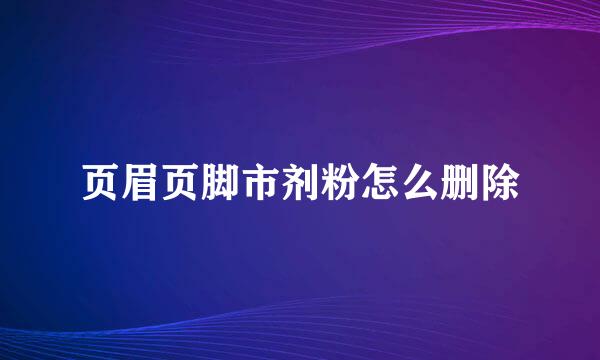 页眉页脚市剂粉怎么删除